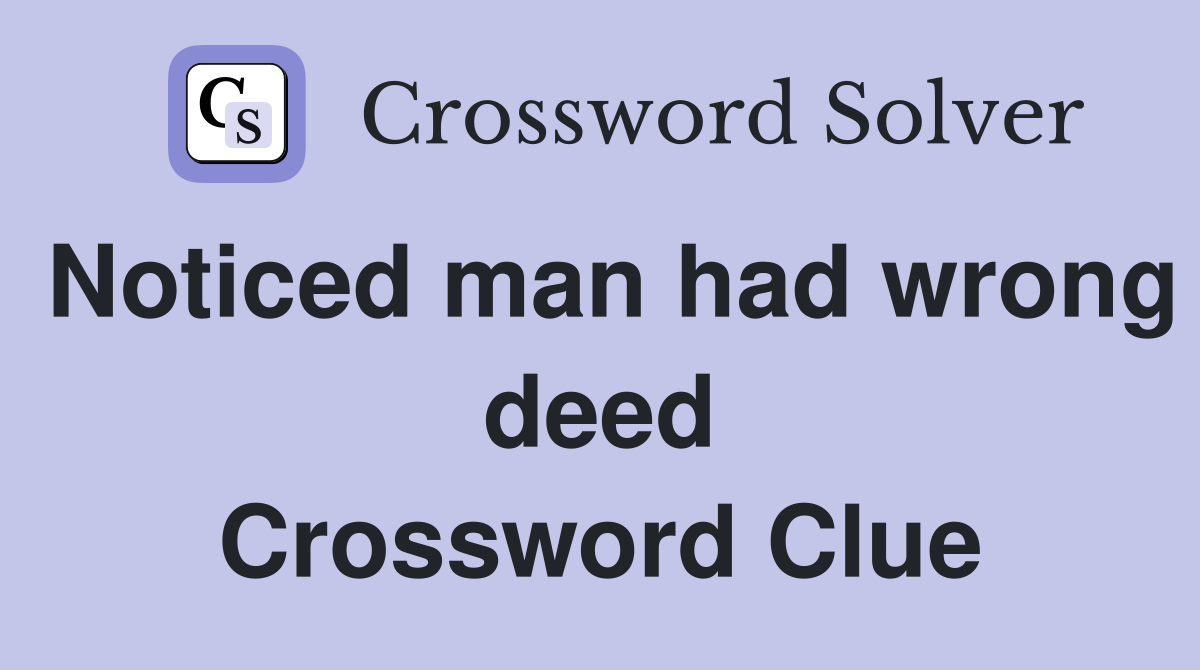 CS Crossword Solver

Noticed man had wrong deed Crossword Clue